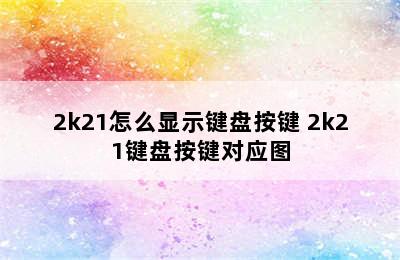 2k21怎么显示键盘按键 2k21键盘按键对应图